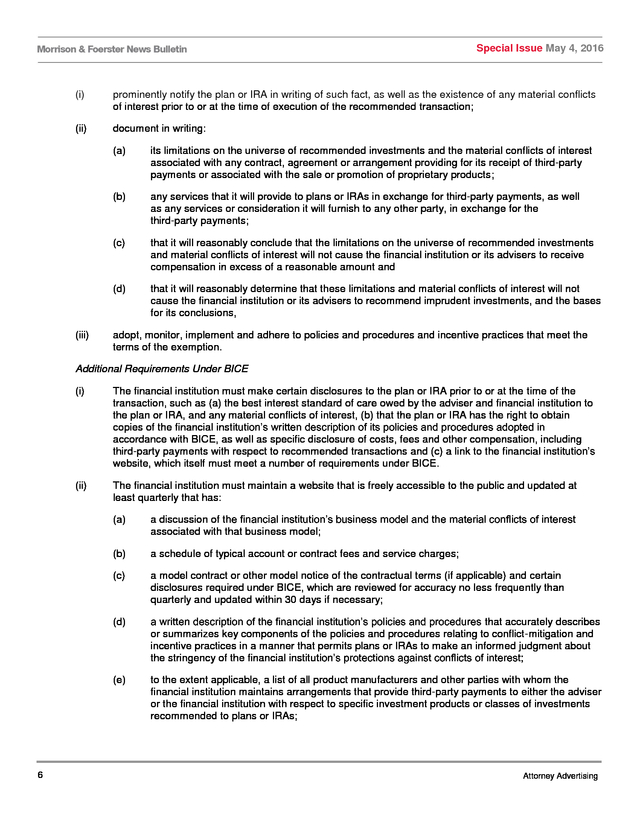 Morrison & Foerster News Bulletin

Special Issue May 4, 2016

(i) prominently notify the plan or IRA in writing of such fact, as well as the existence of any material conflicts of interest prior to or at the time of execution of the recommended transaction;

(ii) document in writing:

(a) its limitations on the universe of recommended investments and the material conflicts of interest associated with any contract, agreement or arrangement providing for its receipt of third-party payments or associated with the sale or promotion of proprietary products;

(b) any services that it will provide to plans or IRAs in exchange for third-party payments, as well as any services or consideration it will furnish to any other party, in exchange for the third-party payments;

(c) that it will reasonably conclude that the limitations on the universe of recommended investments and material conflicts of interest will not cause the financial institution or its advisers to receive compensation in excess of a reasonable amount and

(d) that it will reasonably determine that these limitations and material conflicts of interest will not cause the financial institution or its advisers to recommend imprudent investments, and the bases for its conclusions,

(iii) adopt, monitor, implement and adhere to policies and procedures and incentive practices that meet the terms of the exemption.

Additional Requirements Under BICE

(i) The financial institution must make certain disclosures to the plan or IRA prior to or at the time of the transaction, such as (a) the best interest standard of care owed by the adviser and financial institution to the plan or IRA, and any material conflicts of interest, (b) that the plan or IRA has the right to obtain copies of the financial institution's written description of its policies and procedures adopted in accordance with BICE, as well as specific disclosure of costs, fees and other compensation, including third-party payments with respect to recommended transactions and (c) a link to the financial institution's website, which itself must meet a number of requirements under BICE.

(ii) The financial institution must maintain a website that is freely accessible to the public and updated at least quarterly that has:

(a) a discussion of the financial institution's business model and the material conflicts of interest associated with that business model;

(b) a schedule of typical account or contract fees and service charges;

(c) a model contract or other model notice of the contractual terms (if applicable) and certain disclosures required under BICE, which are reviewed for accuracy no less frequently than quarterly and updated within 30 days if necessary;

(d) a written description of the financial institution's policies and procedures that accurately describes or summarizes key components of the policies and procedures relating to conflict-mitigation and incentive practices in a manner that permits plans or IRAs to make an informed judgment about the stringency of the financial institution's protections against conflicts of interest;

(e) to the extent applicable, a list of all product manufacturers and other parties with whom the financial institution maintains arrangements that provide third-party payments to either the adviser or the financial institution with respect to specific investment products or classes of investments recommended to plans or IRAs;

6

Attorney Advertising